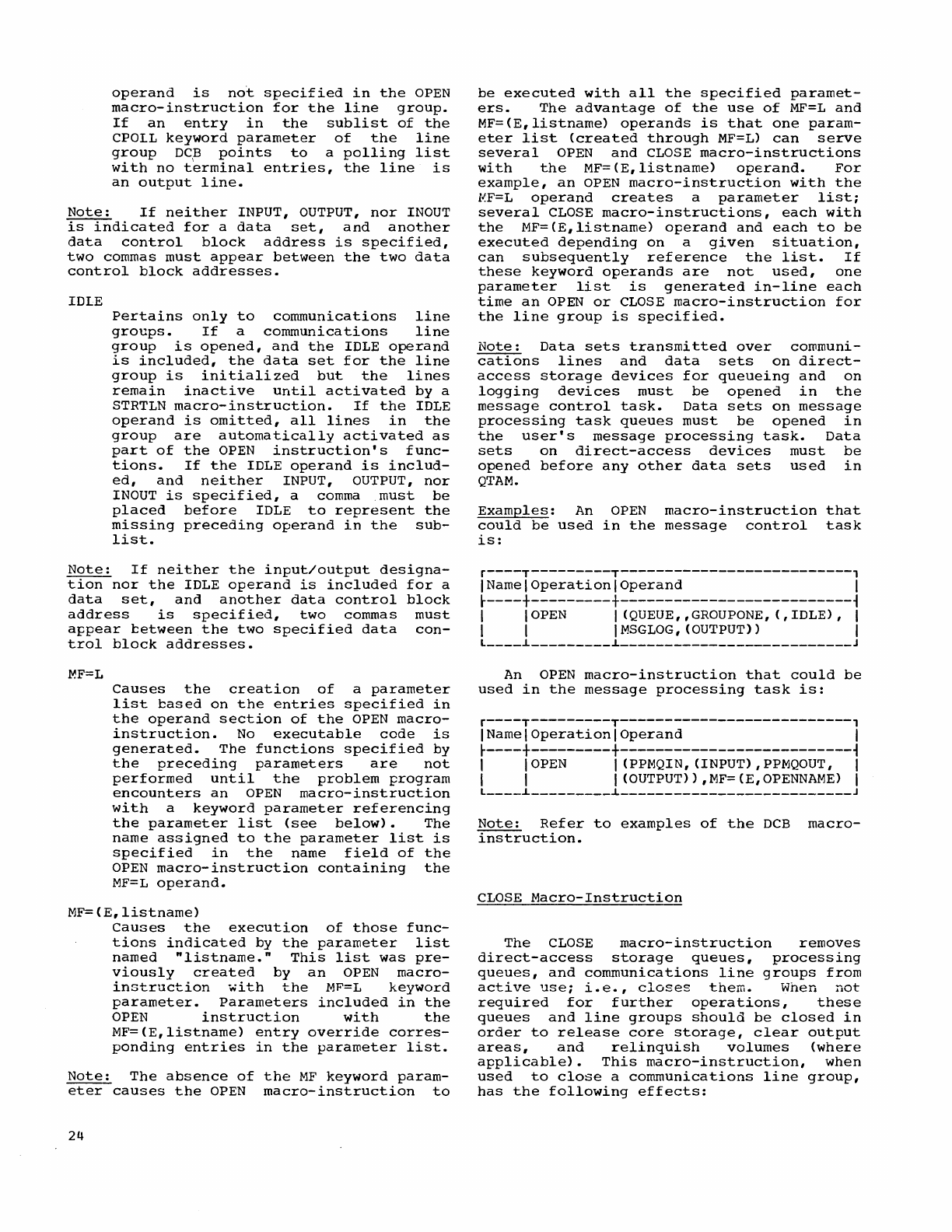 operand is not specified in the OPEN macro-instruction for the line group. If an entry in the sublist of the CPOLL keyword parameter of the line group DCB points to a polling list with no terminal entries, the line is an output line.

Note: If neither INPUT, OUTPUT, nor INOUT is indicated for a data set, and another data control block address is specified, two commas must appear between the two data control block addresses.

IDLE
Pertains only to communications line groups. If a communications line group is opened, and the IDLE operand is included, the data set for the line group is initialized but the lines remain inactive until activated by a STRTLN macro-instruction. If the IDLE operand is omitted, all lines in the group are automatically activated as part of the OPEN instruction's functions. If the IDLE operand is included, and neither INPUT, OUTPUT, nor INOUT is specified, a comma must be placed before IDLE to represent the missing preceding operand in the sublist.

Note: If neither the input/output designation nor the IDLE operand is included for a data set, and another data control block address is specified, two commas must appear between the two specified data control block addresses.

MF=L
Causes the creation of a parameter list based on the entries specified in the operand section of the OPEN macro-instruction. No executable code is generated. The functions specified by the preceding parameters are not performed until the problem program encounters an OPEN macro-instruction with a keyword parameter referencing the parameter list (see below). The name assigned to the parameter list is specified in the name field of the OPEN macro-instruction containing the MF=L operand.

MF=(E,listname)
Causes the execution of those functions indicated by the parameter list named "listname." This list was previously created by an OPEN macro-instruction with the MF=L keyword parameter. Parameters included in the OPEN instruction with the MF=(E,listname) entry override corresponding entries in the parameter list.

Note: The absence of the MF keyword parameter causes the OPEN macro-instruction to be executed with all the specified parameters. The advantage of the use of MF=L and MF=(E,listname) operands is that one parameter list (created through MF=L) can serve several OPEN and CLOSE macro-instructions with the MF=(E,listname) operand. For example, an OPEN macro-instruction with the MF=L operand creates a parameter list; several CLOSE macro-instructions, each with the MF=(E,listname) operand and each to be executed depending on a given situation, can subsequently reference the list. If these keyword operands are not used, one parameter list is generated in-line each time an OPEN or CLOSE macro-instruction for the line group is specified.

Note: Data sets transmitted over communications lines and data sets on direct-access storage devices for queueing and on logging devices must be opened in the message control task. Data sets on message processing task queues must be opened in the user's message processing task. Data sets on direct-access devices must be opened before any other data sets used in QTAM.

Examples: An OPEN macro-instruction that could be used in the message control task is:

| Name | Operation | Operand |
|---|---|---|
| | OPEN | (QUEUE,,GROUPONE,(,IDLE), MSGLOG,(OUTPUT)) |

An OPEN macro-instruction that could be used in the message processing task is:

| Name | Operation | Operand |
|---|---|---|
| | OPEN | (PPMQIN,(INPUT),PPMQOUT, (OUTPUT)),MF=(E,OPENNAME) |

Note: Refer to examples of the DCB macro-instruction.

CLOSE Macro-Instruction

The CLOSE macro-instruction removes direct-access storage queues, processing queues, and communications line groups from active use; i.e., closes them. When not required for further operations, these queues and line groups should be closed in order to release core storage, clear output areas, and relinquish volumes (where applicable). This macro-instruction, when used to close a communications line group, has the following effects:

24